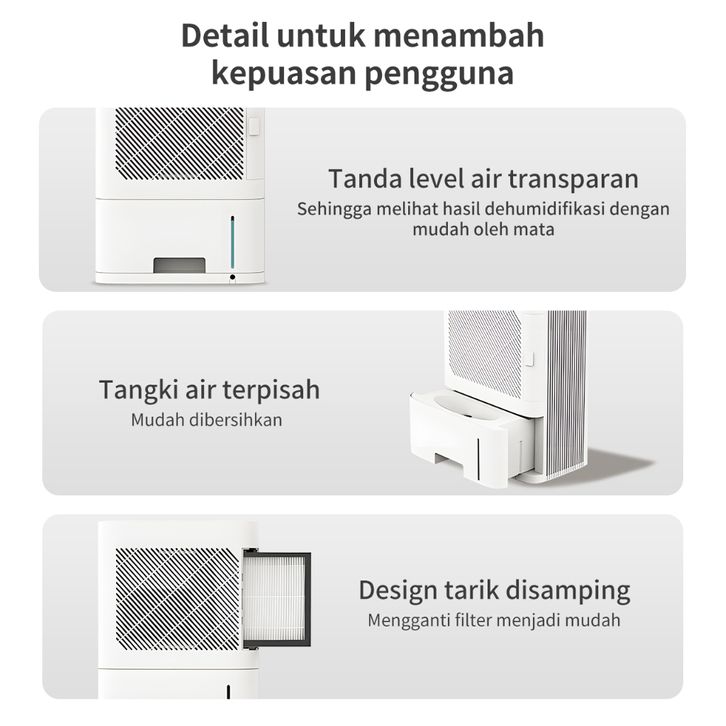 Detail untuk menambah kepuasan pengguna

Tanda level air transparan
Sehingga melihat hasil dehumidifikasi dengan mudah oleh mata

Tangki air terpisah
Mudah dibersihkan

Design tarik disamping
Mengganti filter menjadi mudah